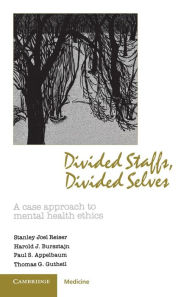 Divided Staffs, Divided Selves

A case approach to mental health ethics

Stanley Joel Reiser
Harold J. Bursztajn
Paul S. Appelbaum
Thomas G. Gutheil

CAMBRIDGE Medicine